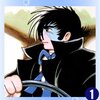 1